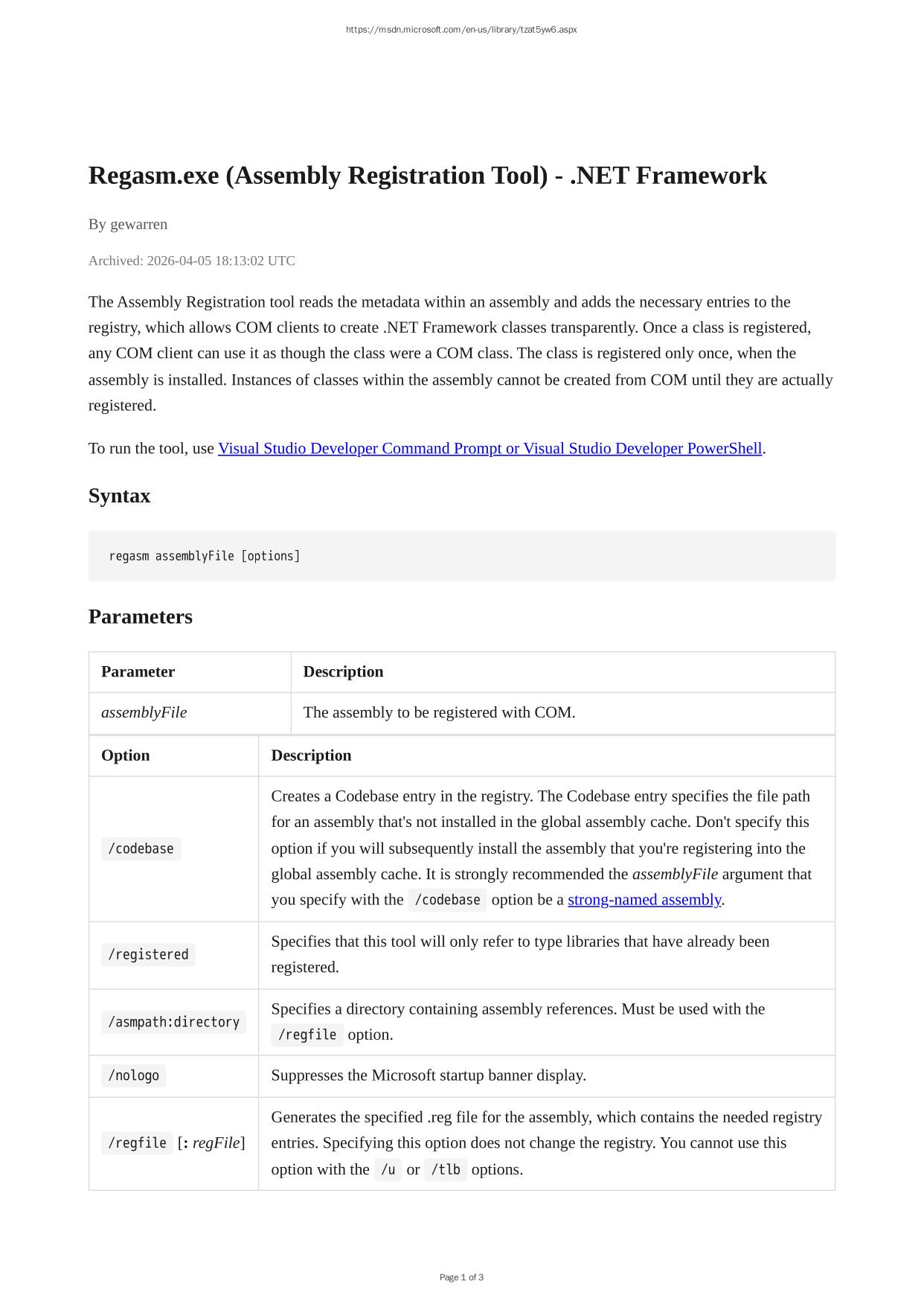 https://msdn.microsoft.com/en-us/library/tzat5yw6.aspx

Regasm.exe (Assembly Registration Tool) - .NET Framework

By gewarren

Archived: 2026-04-05 18:13:02 UTC

The Assembly Registration tool reads the metadata within an assembly and adds the necessary entries to the registry, which allows COM clients to create .NET Framework classes transparently. Once a class is registered, any COM client can use it as though the class were a COM class. The class is registered only once, when the assembly is installed. Instances of classes within the assembly cannot be created from COM until they are actually registered.

To run the tool, use Visual Studio Developer Command Prompt or Visual Studio Developer PowerShell.

Syntax

regasm assemblyFile [options]

Parameters

| Parameter | Description |
|---|---|
| assemblyFile | The assembly to be registered with COM. |

| Option | Description |
|---|---|
| /codebase | Creates a Codebase entry in the registry. The Codebase entry specifies the file path for an assembly that's not installed in the global assembly cache. Don't specify this option if you will subsequently install the assembly that you're registering into the global assembly cache. It is strongly recommended the assemblyFile argument that you specify with the /codebase option be a strong-named assembly. |
| /registered | Specifies that this tool will only refer to type libraries that have already been registered. |
| /asmpath:directory | Specifies a directory containing assembly references. Must be used with the /regfile option. |
| /nologo | Suppresses the Microsoft startup banner display. |
| /regfile [: regFile] | Generates the specified .reg file for the assembly, which contains the needed registry entries. Specifying this option does not change the registry. You cannot use this option with the /u or /tlb options. |

Page 1 of 3